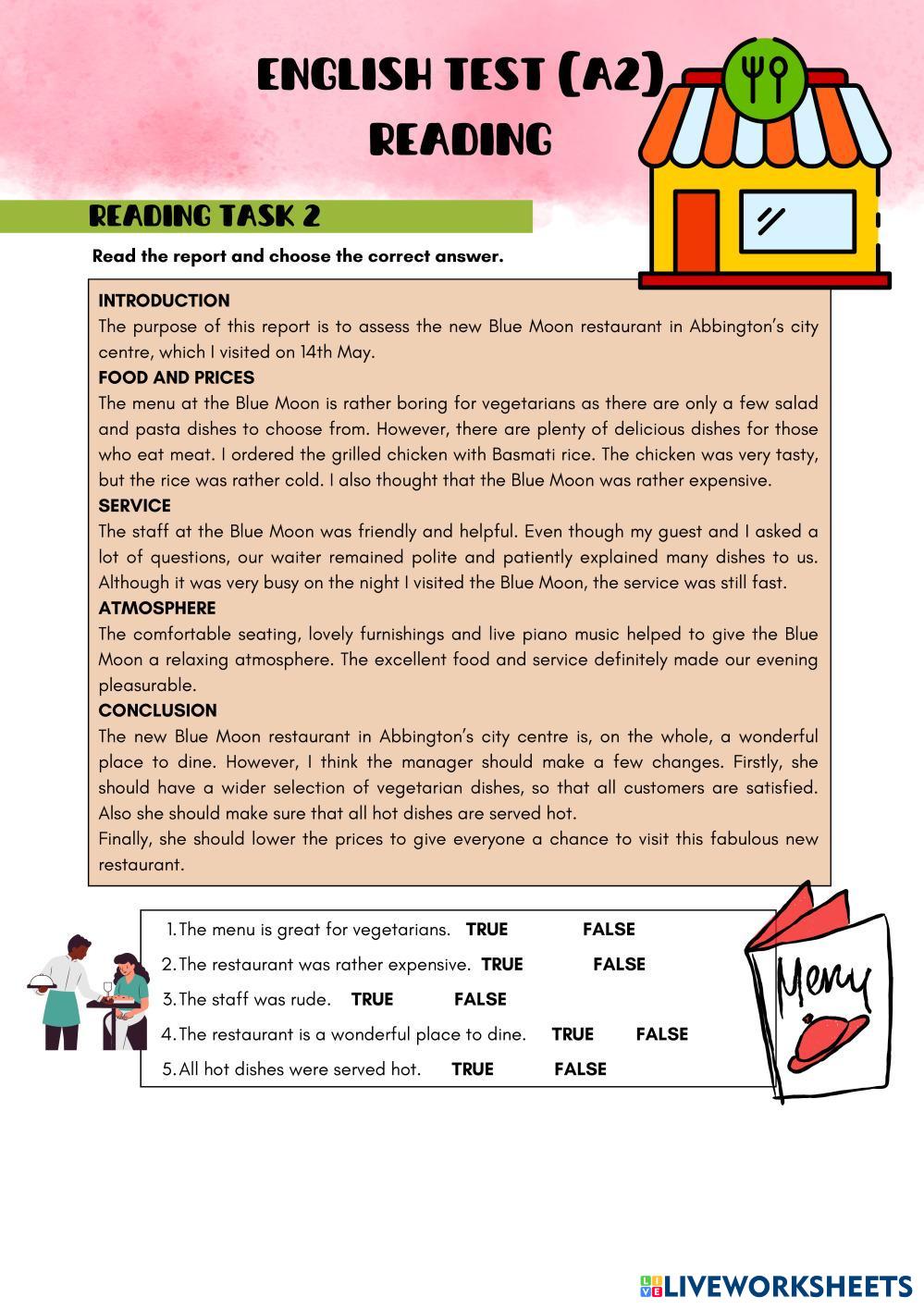 ENGLISH TEST (A2)
READING

READING TASK 2

Read the report and choose the correct answer.

INTRODUCTION
The purpose of this report is to assess the new Blue Moon restaurant in Abbington's city centre, which I visited on 14th May.
FOOD AND PRICES
The menu at the Blue Moon is rather boring for vegetarians as there are only a few salad and pasta dishes to choose from. However, there are plenty of delicious dishes for those who eat meat. I ordered the grilled chicken with Basmati rice. The chicken was very tasty, but the rice was rather cold. I also thought that the Blue Moon was rather expensive.
SERVICE
The staff at the Blue Moon was friendly and helpful. Even though my guest and I asked a lot of questions, our waiter remained polite and patiently explained many dishes to us. Although it was very busy on the night I visited the Blue Moon, the service was still fast.
ATMOSPHERE
The comfortable seating, lovely furnishings and live piano music helped to give the Blue Moon a relaxing atmosphere. The excellent food and service definitely made our evening pleasurable.
CONCLUSION
The new Blue Moon restaurant in Abbington's city centre is, on the whole, a wonderful place to dine. However, I think the manager should make a few changes. Firstly, she should have a wider selection of vegetarian dishes, so that all customers are satisfied. Also she should make sure that all hot dishes are served hot.
Finally, she should lower the prices to give everyone a chance to visit this fabulous new restaurant.

1. The menu is great for vegetarians. TRUE FALSE
2. The restaurant was rather expensive. TRUE FALSE
3. The staff was rude. TRUE FALSE
4. The restaurant is a wonderful place to dine. TRUE FALSE
5. All hot dishes were served hot. TRUE FALSE

Menu

LIVEWORKSHEETS